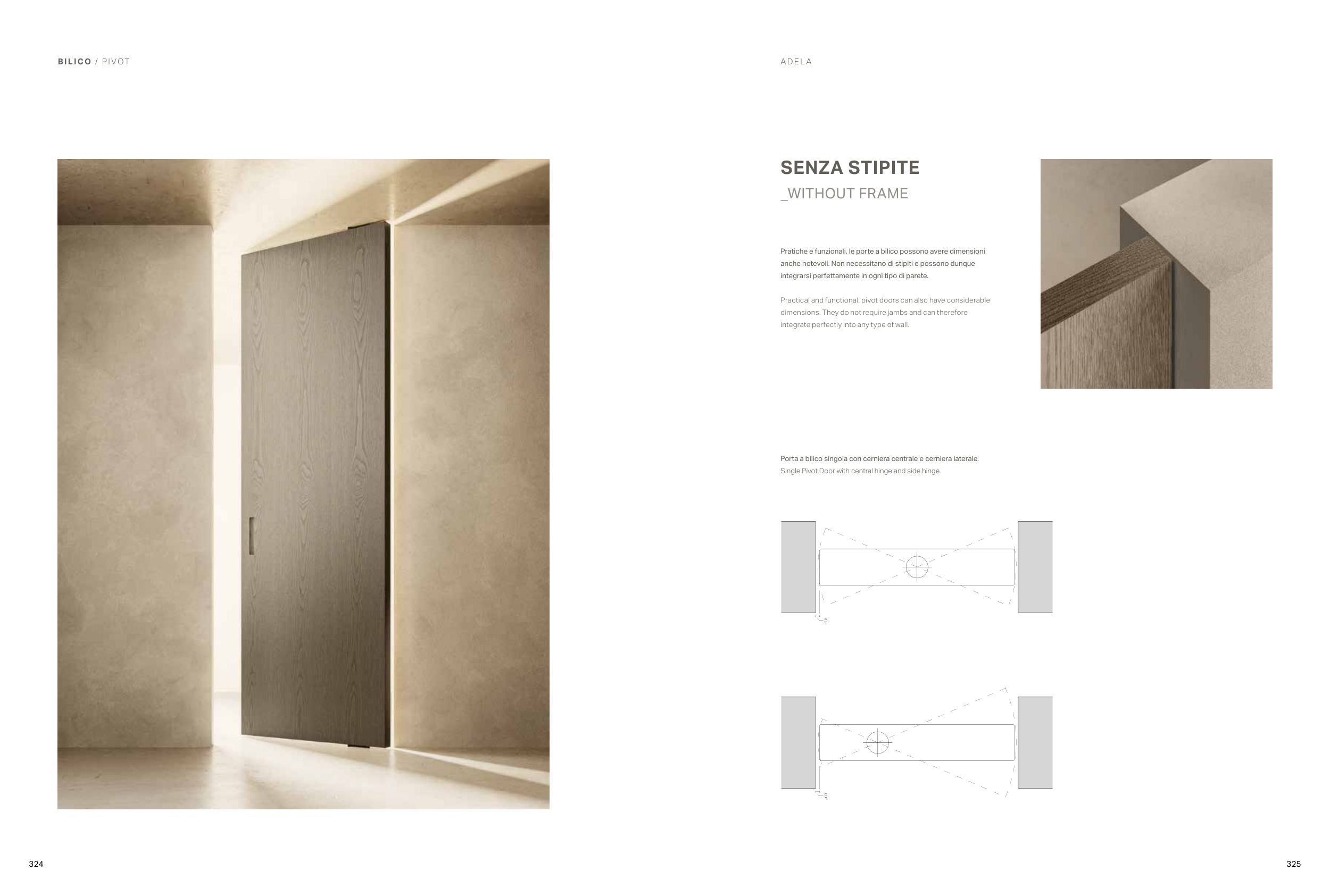 BILICO / PIVOT

324

ADELA

SENZA STIPITE
_WITHOUT FRAME

Pratiche e funzionali, le porte a bilico possono avere dimensioni anche notevoli. Non necessitano di stipiti e possono dunque integrarsi perfettamente in ogni tipo di parete.

Practical and functional, pivot doors can also have considerable dimensions. They do not require jambs and can therefore integrate perfectly into any type of wall.

Porta a bilico singola con cerniera centrale e cerniera laterale.
Single Pivot Door with central hinge and side hinge.

5

5

325